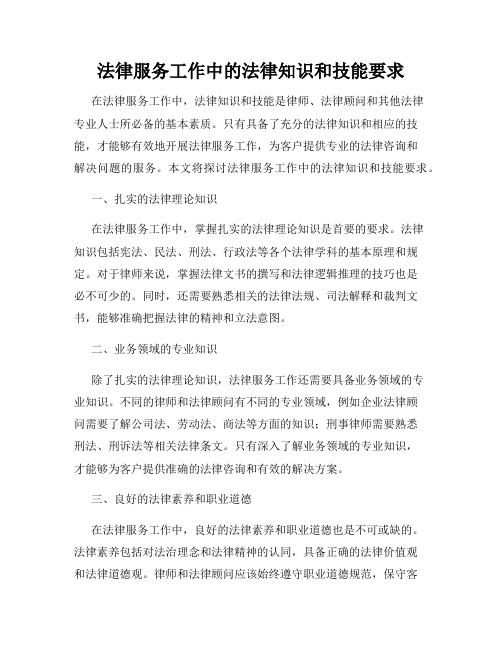 法律服务工作中的法律知识和技能要求

在法律服务工作中，法律知识和技能是律师、法律顾问和其他法律专业人士所必备的基本素质。只有具备了充分的法律知识和相应的技能，才能够有效地开展法律服务工作，为客户提供专业的法律咨询和解决问题的服务。本文将探讨法律服务工作中的法律知识和技能要求。

一、扎实的法律理论知识

在法律服务工作中，掌握扎实的法律理论知识是首要的要求。法律知识包括宪法、民法、刑法、行政法等各个法律学科的基本原理和规定。对于律师来说，掌握法律文书的撰写和法律逻辑推理的技巧也是必不可少的。同时，还需要熟悉相关的法律法规、司法解释和裁判文书，能够准确把握法律的精神和立法意图。

二、业务领域的专业知识

除了扎实的法律理论知识，法律服务工作还需要具备业务领域的专业知识。不同的律师和法律顾问有不同的专业领域，例如企业法律顾问需要了解公司法、劳动法、商法等方面的知识；刑事律师需要熟悉刑法、刑诉法等相关法律条文。只有深入了解业务领域的专业知识，才能够为客户提供准确的法律咨询和有效的解决方案。

三、良好的法律素养和职业道德

在法律服务工作中，良好的法律素养和职业道德也是不可或缺的。法律素养包括对法治理念和法律精神的认同，具备正确的法律价值观和法律道德观。律师和法律顾问应该始终遵守职业道德规范，保守客